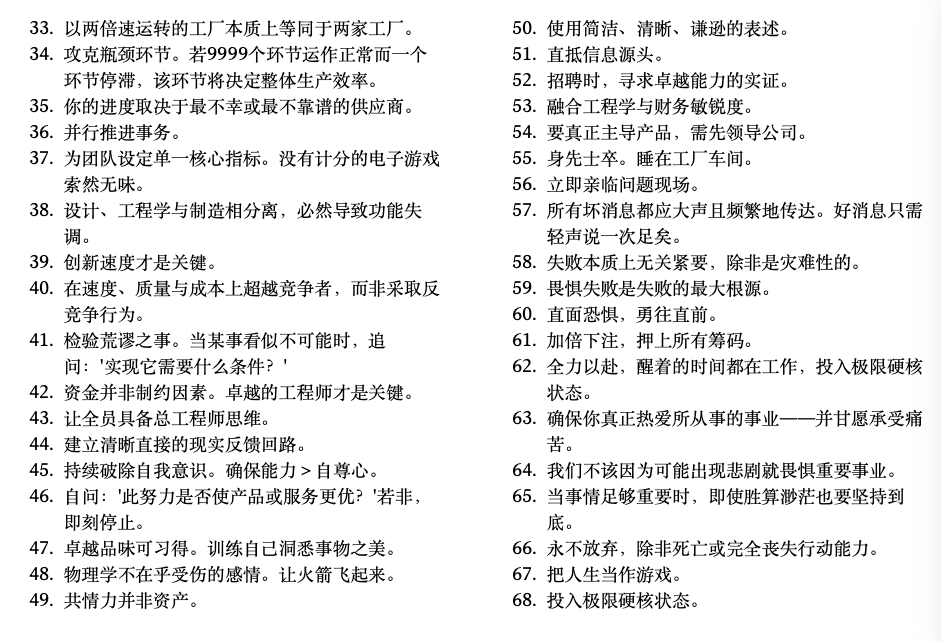 33. 以两倍速运转的工厂本质上等同于两家工厂。
34. 攻克瓶颈环节。若9999个环节运作正常而一个环节停滞，该环节将决定整体生产效率。
35. 你的进度取决于最不幸或最不靠谱的供应商。
36. 并行推进事务。
37. 为团队设定单一核心指标。没有计分的电子游戏索然无味。
38. 设计、工程学与制造相分离，必然导致功能失调。
39. 创新速度才是关键。
40. 在速度、质量与成本上超越竞争者，而非采取反竞争行为。
41. 检验荒谬之事。当某事看似不可能时，追问：'实现它需要什么条件？'
42. 资金并非制约因素。卓越的工程师才是关键。
43. 让全员具备总工程师思维。
44. 建立清晰直接的现实反馈回路。
45. 持续破除自我意识。确保能力 > 自尊心。
46. 自问：'此努力是否使产品或服务更优？'若非，即刻停止。
47. 卓越品味可习得。训练自己洞悉事物之美。
48. 物理学不在乎受伤的感情。让火箭飞起来。
49. 共情力并非资产。

50. 使用简洁、清晰、谦逊的表述。
51. 直抵信息源头。
52. 招聘时，寻求卓越能力的实证。
53. 融合工程学与财务敏锐度。
54. 要真正主导产品，需先领导公司。
55. 身先士卒。睡在工厂车间。
56. 立即亲临问题现场。
57. 所有坏消息都应大声且频繁地传达。好消息只需轻声说一次足矣。
58. 失败本质上无关紧要，除非是灾难性的。
59. 畏惧失败是失败的最大根源。
60. 直面恐惧，勇往直前。
61. 加倍下注，押上所有筹码。
62. 全力以赴，醒着的时间都在工作，投入极限硬核状态。
63. 确保你真正热爱所从事的事业——并甘愿承受痛苦。
64. 我们不该因为可能出现悲剧就畏惧重要事业。
65. 当事情足够重要时，即使胜算渺茫也要坚持到底。
66. 永不放弃，除非死亡或完全丧失行动能力。
67. 把人生当作游戏。
68. 投入极限硬核状态。